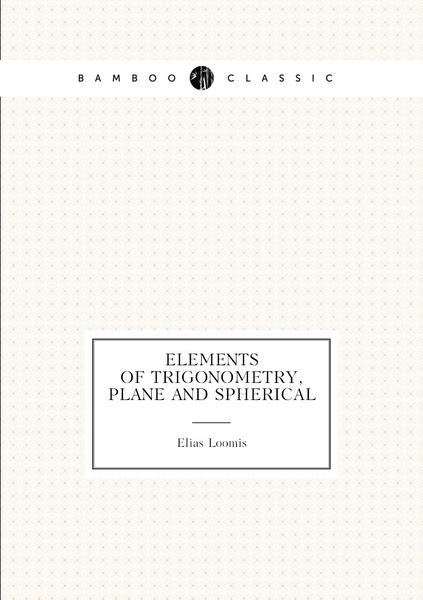 BAMBOO CLASSIC

ELEMENTS OF TRIGONOMETRY, PLANE AND SPHERICAL

Elias Loomis